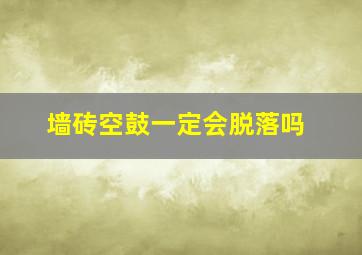 墙砖空鼓一定会脱落吗